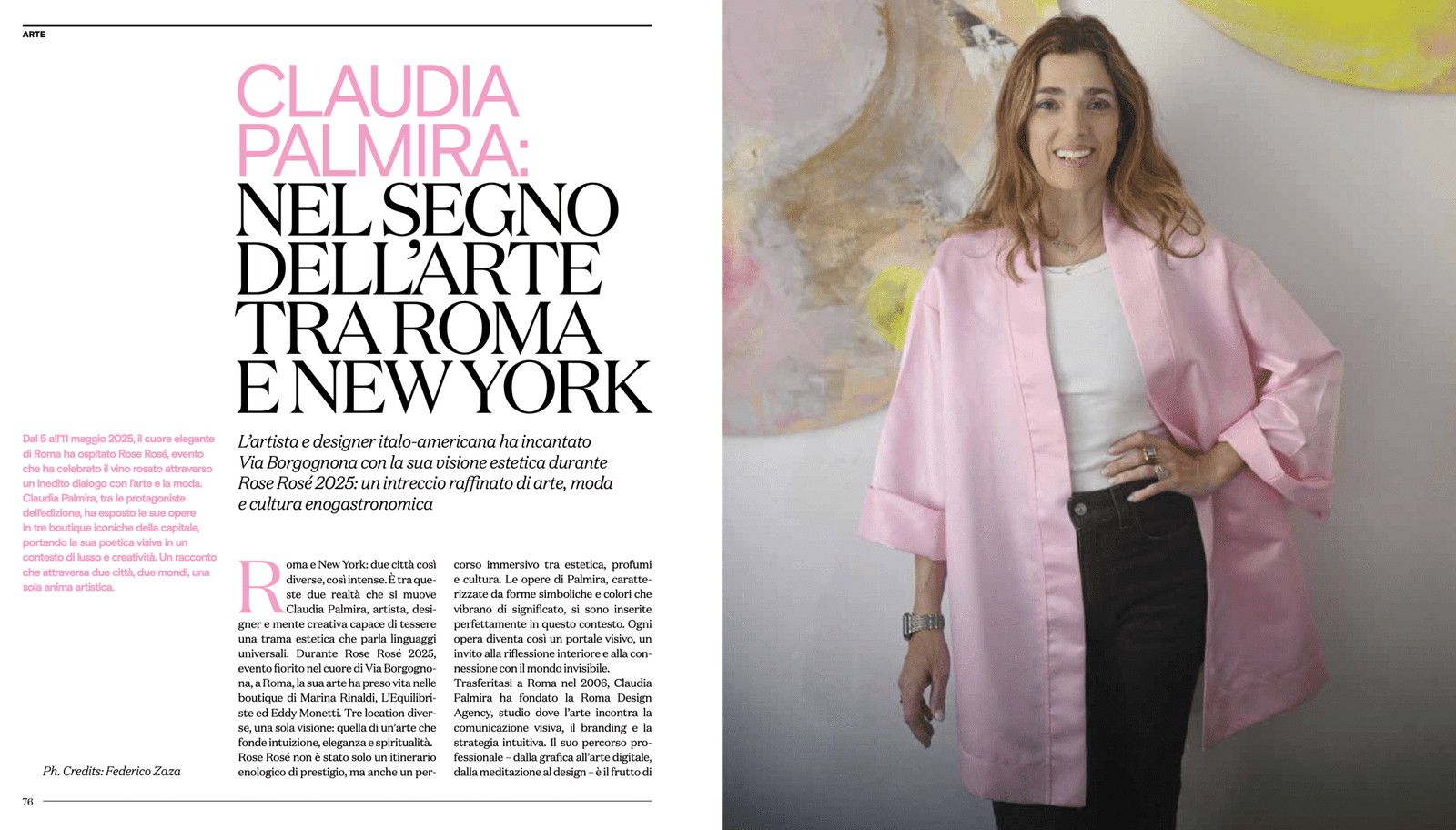 ARTE

CLAUDIA PALMIRA: NEL SEGNO DELL'ARTE TRA ROMA E NEW YORK

Dal 5 all'11 maggio 2025, il cuore elegante di Roma ha ospitato Rose Rosé, evento che ha celebrato il vino rosato attraverso un inedito dialogo con l'arte e la moda. Claudia Palmira, tra le protagoniste dell'edizione, ha esposto le sue opere in tre boutique iconiche della capitale, portando la sua poetica visiva in un contesto di lusso e creatività. Un racconto che attraversa due città, due mondi, una sola anima artistica.

L'artista e designer italo-americana ha incantato Via Borgognona con la sua visione estetica durante Rose Rosé 2025: un intreccio raffinato di arte, moda e cultura enogastronomica

Roma e New York: due città così diverse, così intense. È tra queste due realtà che si muove Claudia Palmira, artista, designer e mente creativa capace di tessere una trama estetica che parla linguaggi universali. Durante Rose Rosé 2025, evento fiorito nel cuore di Via Borgognona, a Roma, la sua arte ha preso vita nelle boutique di Marina Rinaldi, L'Equilibriste ed Eddy Monetti. Tre location diverse, una sola visione: quella di un'arte che fonde intuizione, eleganza e spiritualità.
Rose Rosé non è stato solo un itinerario enologico di prestigio, ma anche un percorso immersivo tra estetica, profumi e cultura. Le opere di Palmira, caratterizzate da forme simboliche e colori che vibrano di significato, si sono inserite perfettamente in questo contesto. Ogni opera diventa così un portale visivo, un invito alla riflessione interiore e alla connessione con il mondo invisibile.
Trasferitasi a Roma nel 2006, Claudia Palmira ha fondato la Roma Design Agency, studio dove l'arte incontra la comunicazione visiva, il branding e la strategia intuitiva. Il suo percorso professionale – dalla grafica all'arte digitale, dalla meditazione al design – è il frutto di

Ph. Credits: Federico Zaza

76